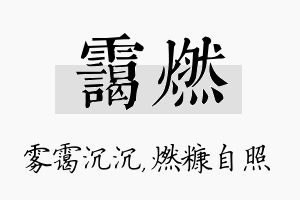 霭燃

雾霭沉沉,燃糠自照